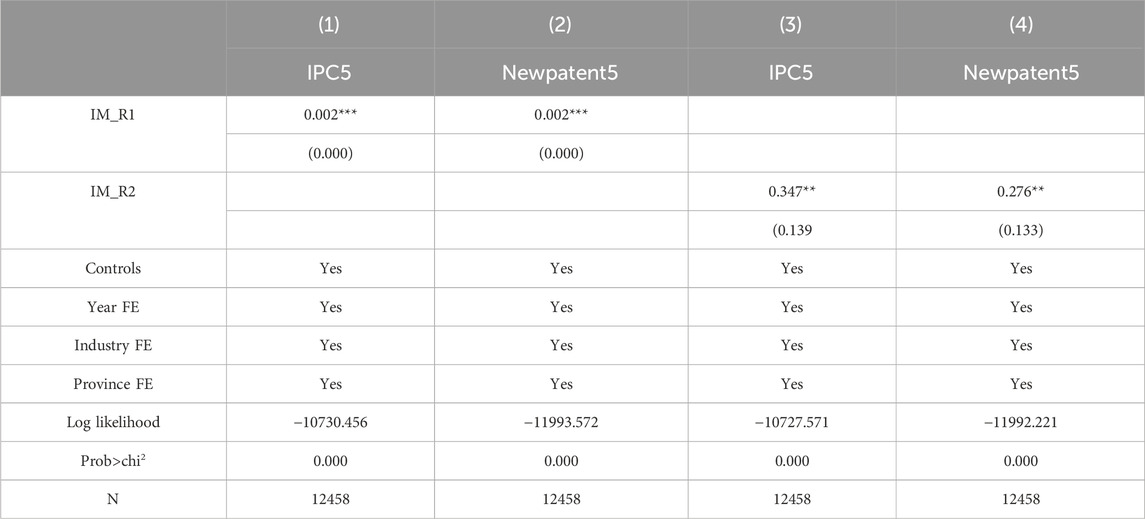 |  | (1) | (2) | (3) | (4) |
|---|---|---|---|---|
|  | IPC5 | Newpatent5 | IPC5 | Newpatent5 |
| IM_R1 | 0.002*** | 0.002*** |  |  |
|  | (0.000) | (0.000) |  |  |
| IM_R2 |  |  | 0.347** | 0.276** |
|  |  |  | (0.139 | (0.133) |
| Controls | Yes | Yes | Yes | Yes |
| Year FE | Yes | Yes | Yes | Yes |
| Industry FE | Yes | Yes | Yes | Yes |
| Province FE | Yes | Yes | Yes | Yes |
| Log likelihood | −10730.456 | −11993.572 | −10727.571 | −11992.221 |
| Prob>chi$^2$ | 0.000 | 0.000 | 0.000 | 0.000 |
| N | 12458 | 12458 | 12458 | 12458 |